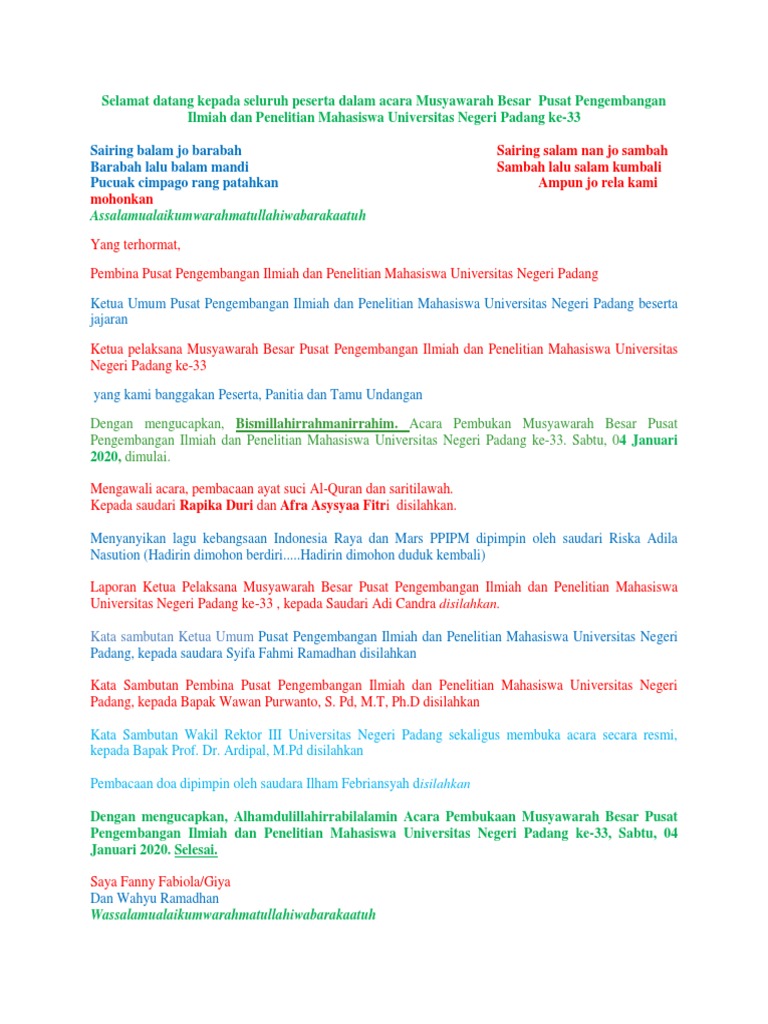 Selamat datang kepada seluruh peserta dalam acara Musyawarah Besar Pusat Pengembangan Ilmiah dan Penelitian Mahasiswa Universitas Negeri Padang ke-33

Sairing balam jo barabah
Barabah lalu balam mandi
Pucuak cimpago rang patahkan

Sairing salam nan jo sambah
Sambah lalu salam kumbali
Ampun jo rela kami mohonkan

Assalamualaikumwarahmatullahiwabarakaatuh

Yang terhormat,

Pembina Pusat Pengembangan Ilmiah dan Penelitian Mahasiswa Universitas Negeri Padang

Ketua Umum Pusat Pengembangan Ilmiah dan Penelitian Mahasiswa Universitas Negeri Padang beserta jajaran

Ketua pelaksana Musyawarah Besar Pusat Pengembangan Ilmiah dan Penelitian Mahasiswa Universitas Negeri Padang ke-33

yang kami banggakan Peserta, Panitia dan Tamu Undangan

Dengan mengucapkan, Bismillahirrahmanirrahim. Acara Pembukan Musyawarah Besar Pusat Pengembangan Ilmiah dan Penelitian Mahasiswa Universitas Negeri Padang ke-33. Sabtu, 04 Januari 2020, dimulai.

Mengawali acara, pembacaan ayat suci Al-Quran dan saritilawah.
Kepada saudari Rapika Duri dan Afra Asysyaa Fitri disilahkan.

Menyanyikan lagu kebangsaan Indonesia Raya dan Mars PPIPM dipimpin oleh saudari Riska Adila Nasution (Hadirin dimohon berdiri.....Hadirin dimohon duduk kembali)

Laporan Ketua Pelaksana Musyawarah Besar Pusat Pengembangan Ilmiah dan Penelitian Mahasiswa Universitas Negeri Padang ke-33 , kepada Saudari Adi Candra disilahkan.

Kata sambutan Ketua Umum Pusat Pengembangan Ilmiah dan Penelitian Mahasiswa Universitas Negeri Padang, kepada saudara Syifa Fahmi Ramadhan disilahkan

Kata Sambutan Pembina Pusat Pengembangan Ilmiah dan Penelitian Mahasiswa Universitas Negeri Padang, kepada Bapak Wawan Purwanto, S. Pd, M.T, Ph.D disilahkan

Kata Sambutan Wakil Rektor III Universitas Negeri Padang sekaligus membuka acara secara resmi, kepada Bapak Prof. Dr. Ardipal, M.Pd disilahkan

Pembacaan doa dipimpin oleh saudara Ilham Febriansyah disilahkan

Dengan mengucapkan, Alhamdulillahirrabilalamin Acara Pembukaan Musyawarah Besar Pusat Pengembangan Ilmiah dan Penelitian Mahasiswa Universitas Negeri Padang ke-33, Sabtu, 04 Januari 2020. Selesai.

Saya Fanny Fabiola/Giya
Dan Wahyu Ramadhan
Wassalamualaikumwarahmatullahiwabarakaatuh